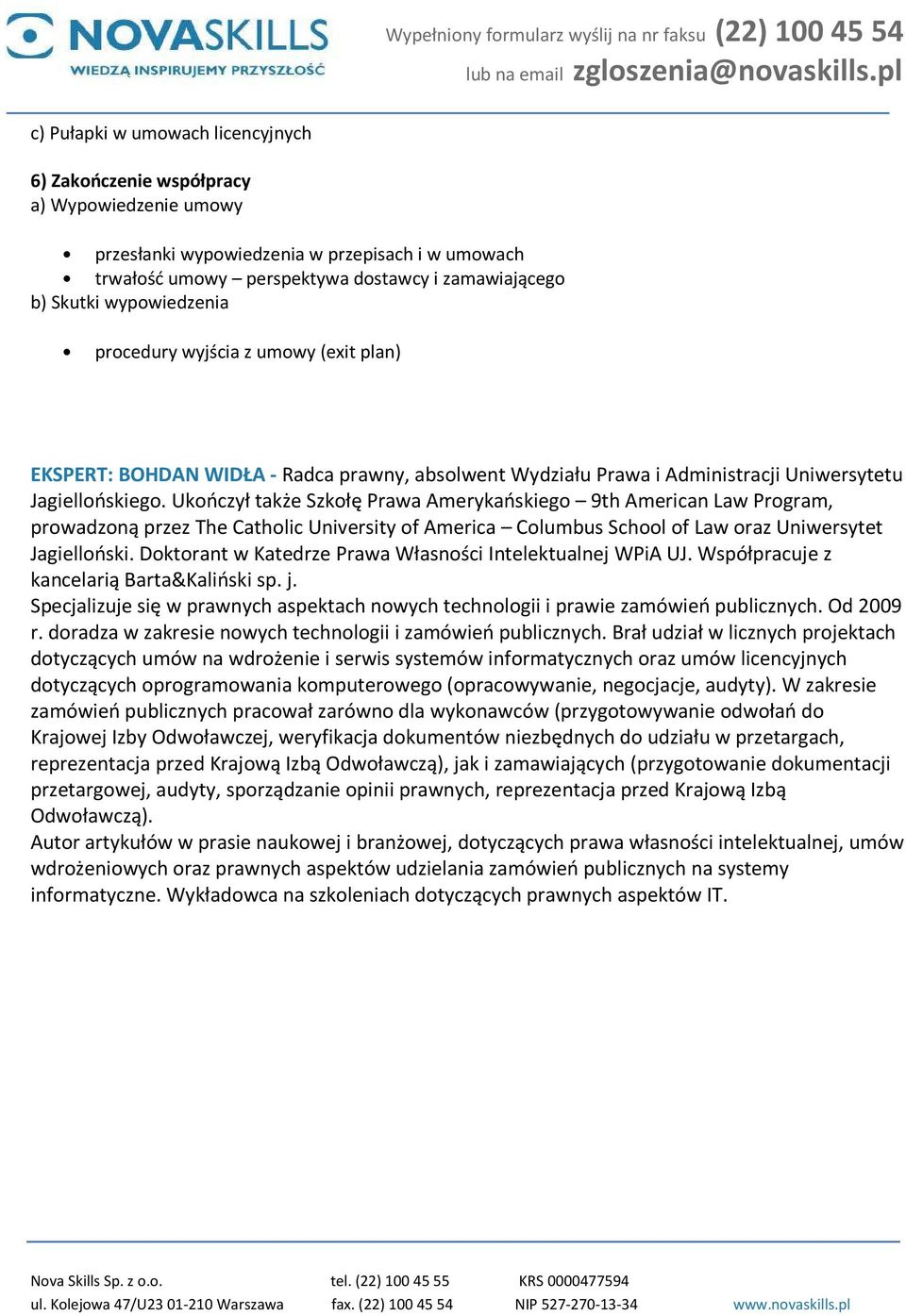 NOVASKILLS
WIEDZĄ INSPIRUJEMY PRZYSZŁOŚĆ

Wypełniony formularz wyślij na nr faksu (22) 100 45 54
lub na email zgloszenia@novaskills.pl

c) Pułapki w umowach licencyjnych

6) Zakończenie współpracy
a) Wypowiedzenie umowy

• przesłanki wypowiedzenia w przepisach i w umowach
• trwałość umowy – perspektywa dostawcy i zamawiającego

b) Skutki wypowiedzenia

• procedury wyjścia z umowy (exit plan)

EKSPERT: BOHDAN WIDŁA - Radca prawny, absolwent Wydziału Prawa i Administracji Uniwersytetu Jagiellońskiego. Ukończył także Szkołę Prawa Amerykańskiego – 9th American Law Program, prowadzoną przez The Catholic University of America – Columbus School of Law oraz Uniwersytet Jagielloński. Doktorant w Katedrze Prawa Własności Intelektualnej WPiA UJ. Współpracuje z kancelarią Barta&Kaliński sp. j.
Specjalizuje się w prawnych aspektach nowych technologii i prawie zamówień publicznych. Od 2009 r. doradza w zakresie nowych technologii i zamówień publicznych. Brał udział w licznych projektach dotyczących umów na wdrożenie i serwis systemów informatycznych oraz umów licencyjnych dotyczących oprogramowania komputerowego (opracowywanie, negocjacje, audyty). W zakresie zamówień publicznych pracował zarówno dla wykonawców (przygotowywanie odwołań do Krajowej Izby Odwoławczej, weryfikacja dokumentów niezbędnych do udziału w przetargach, reprezentacja przed Krajową Izbą Odwoławczą), jak i zamawiających (przygotowanie dokumentacji przetargowej, audyty, sporządzanie opinii prawnych, reprezentacja przed Krajową Izbą Odwoławczą).
Autor artykułów w prasie naukowej i branżowej, dotyczących prawa własności intelektualnej, umów wdrożeniowych oraz prawnych aspektów udzielania zamówień publicznych na systemy informatyczne. Wykładowca na szkoleniach dotyczących prawnych aspektów IT.

Nova Skills Sp. z o.o.
ul. Kolejowa 47/U23 01-210 Warszawa
tel. (22) 100 45 55
fax. (22) 100 45 54
KRS 0000477594
NIP 527-270-13-34
www.novaskills.pl